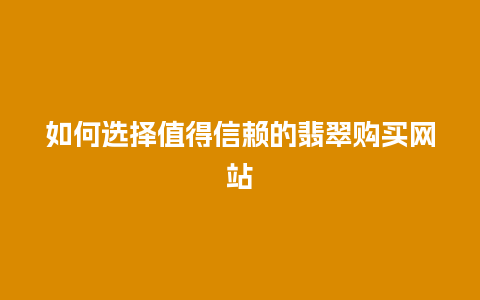 如何选择值得信赖的翡翠购买网站